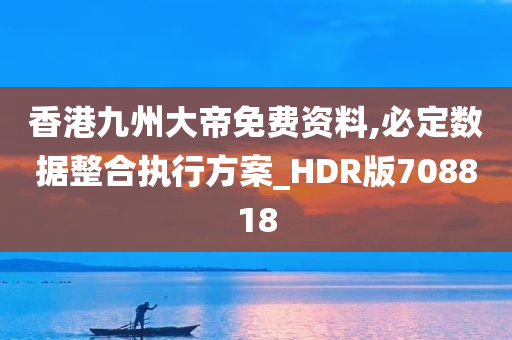 香港九州大帝免费资料,必定数据整合执行方案_HDR版708818